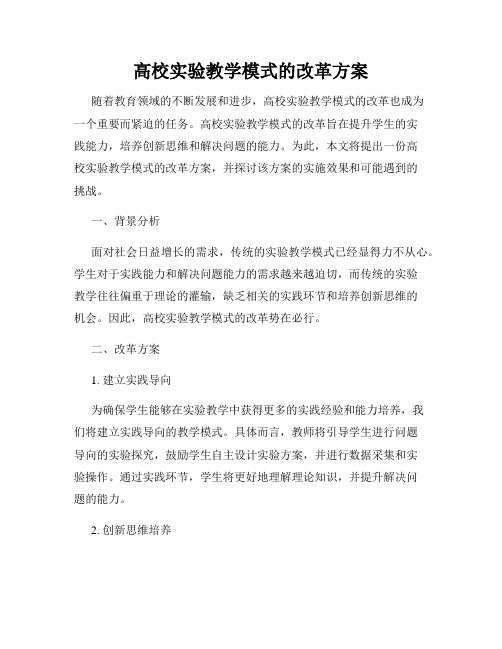 高校实验教学模式的改革方案

随着教育领域的不断发展和进步，高校实验教学模式的改革也成为一个重要而紧迫的任务。高校实验教学模式的改革旨在提升学生的实践能力，培养创新思维和解决问题的能力。为此，本文将提出一份高校实验教学模式的改革方案，并探讨该方案的实施效果和可能遇到的挑战。

一、背景分析

面对社会日益增长的需求，传统的实验教学模式已经显得力不从心。学生对于实践能力和解决问题能力的需求越来越迫切，而传统的实验教学往往偏重于理论的灌输，缺乏相关的实践环节和培养创新思维的机会。因此，高校实验教学模式的改革势在必行。

二、改革方案

1. 建立实践导向

为确保学生能够在实验教学中获得更多的实践经验和能力培养，我们将建立实践导向的教学模式。具体而言，教师将引导学生进行问题导向的实验探究，鼓励学生自主设计实验方案，并进行数据采集和实验操作。通过实践环节，学生将更好地理解理论知识，并提升解决问题的能力。

2. 创新思维培养